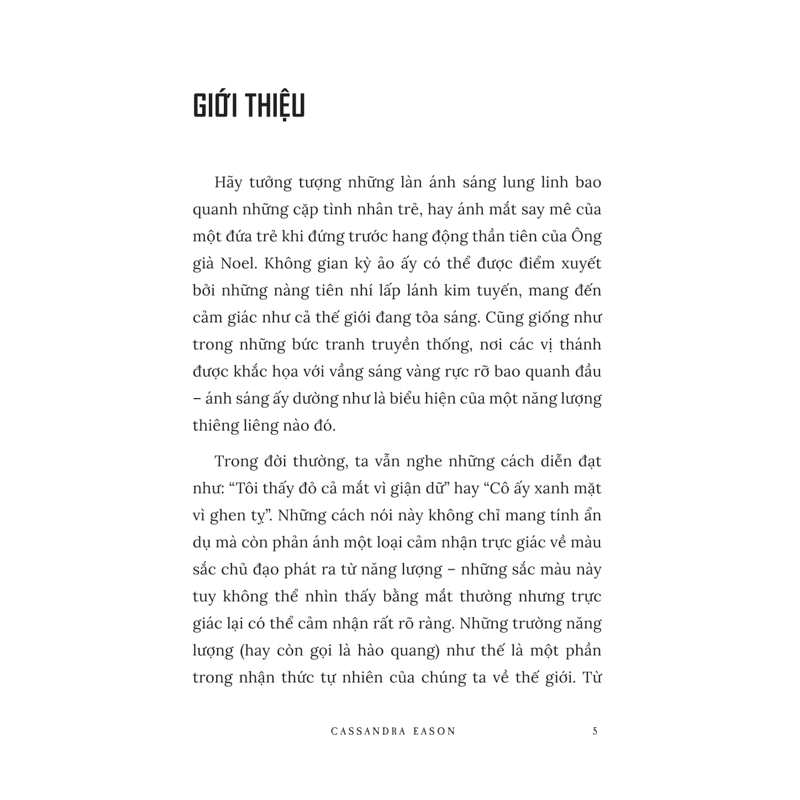 GIỚI THIỆU

Hãy tưởng tượng những làn ánh sáng lung linh bao quanh những cặp tình nhân trẻ, hay ánh mắt say mê của một đứa trẻ khi đứng trước hang động thần tiên của Ông già Noel. Không gian kỳ ảo ấy có thể được điểm xuyết bởi những nàng tiên nhí lấp lánh kim tuyến, mang đến cảm giác như cả thế giới đang tỏa sáng. Cũng giống như trong những bức tranh truyền thống, nơi các vị thánh được khắc họa với vầng sáng vàng rực rỡ bao quanh đầu – ánh sáng ấy dường như là biểu hiện của một năng lượng thiêng liêng nào đó.

Trong đời thường, ta vẫn nghe những cách diễn đạt như: “Tôi thấy đỏ cả mắt vì giận dữ” hay “Cô ấy xanh mặt vì ghen tỵ”. Những cách nói này không chỉ mang tính ẩn dụ mà còn phản ánh một loại cảm nhận trực giác về màu sắc chủ đạo phát ra từ năng lượng – những sắc màu này tuy không thể nhìn thấy bằng mắt thường nhưng trực giác lại có thể cảm nhận rất rõ ràng. Những trường năng lượng (hay còn gọi là hào quang) như thế là một phần trong nhận thức tự nhiên của chúng ta về thế giới. Từ

CASSANDRA EASON 5